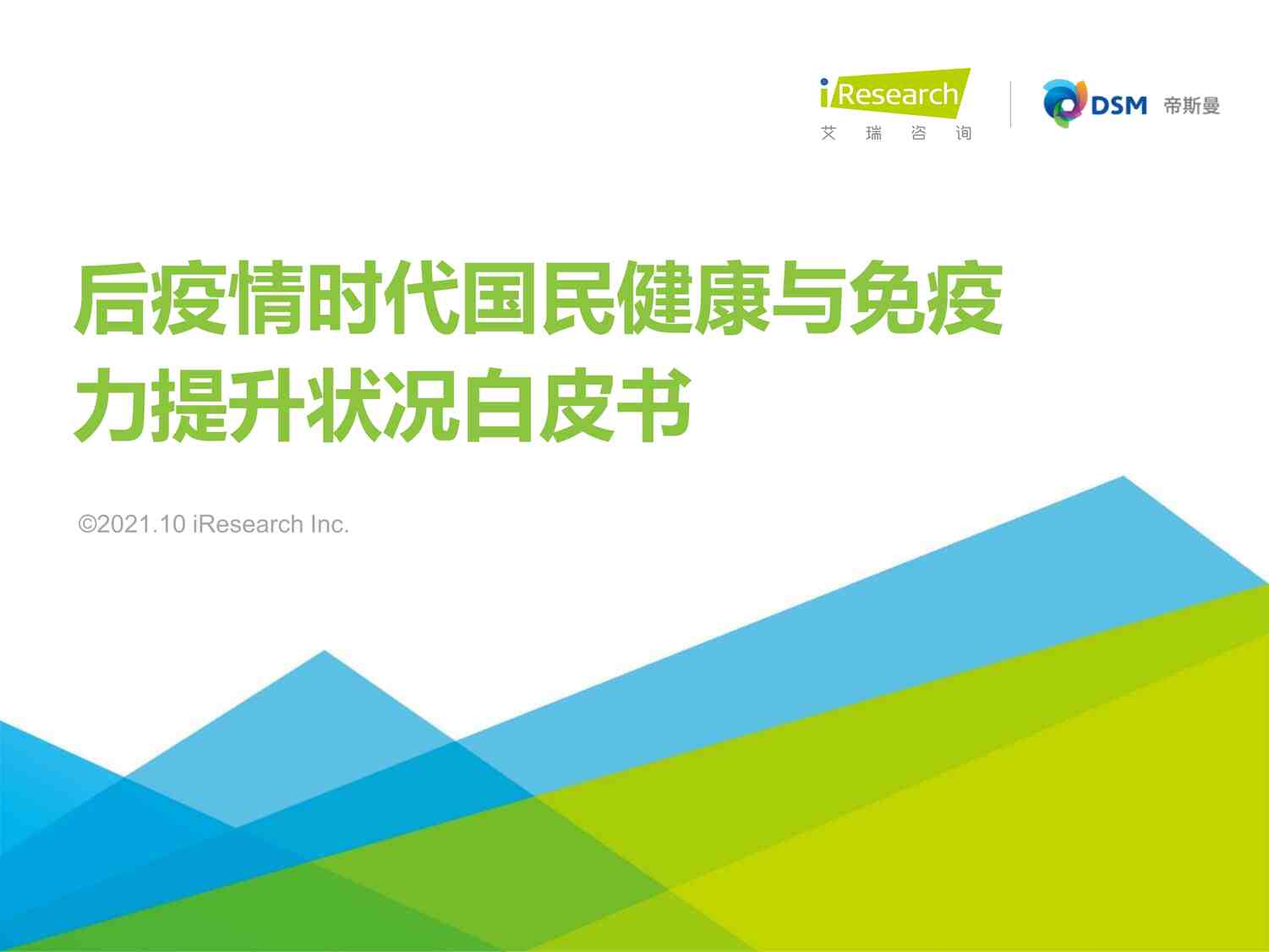 iResearch
艾 瑞 咨 询

DSM 帝斯曼

后疫情时代国民健康与免疫力提升状况白皮书

©2021.10 iResearch Inc.